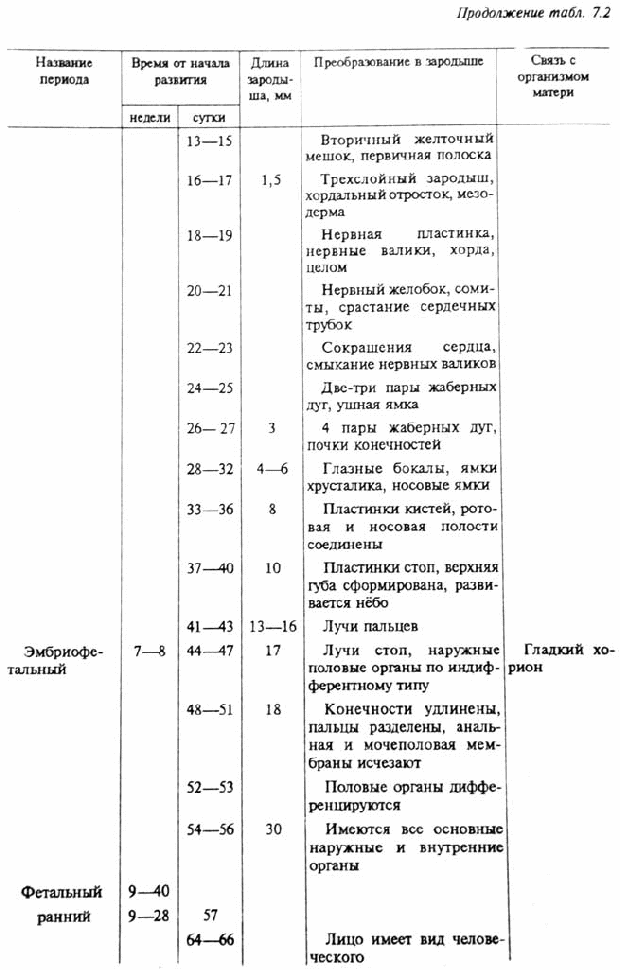 Продолжение табл. 7.2

| Название периода | Время от начала развития: недели | Время от начала развития: сутки | Длина зародыша, мм | Преобразование в зародыше | Связь с организмом матери |
|---|---|---|---|---|---|
| | | 13—15 | | Вторичный желточный мешок, первичная полоска | |
| | | 16—17 | 1,5 | Трехслойный зародыш, хордальный отросток, мезодерма | |
| | | 18—19 | | Нервная пластинка, нервные валики, хорда, целом | |
| | | 20—21 | | Нервный желобок, сомиты, срастание сердечных трубок | |
| | | 22—23 | | Сокращения сердца, смыкание нервных валиков | |
| | | 24—25 | | Две-три пары жаберных дуг, ушная ямка | |
| | | 26—27 | 3 | 4 пары жаберных дуг, почки конечностей | |
| | | 28—32 | 4—6 | Глазные бокалы, ямки хрусталика, носовые ямки | |
| | | 33—36 | 8 | Пластинки кистей, ротовая и носовая полости соединены | |
| | | 37—40 | 10 | Пластинки стоп, верхняя губа сформирована, развивается нёбо | |
| | | 41—43 | 13—16 | Лучи пальцев | |
| Эмбриофетальный | 7—8 | 44—47 | 17 | Лучи стоп, наружные половые органы по индифферентному типу | Гладкий хорион |
| | | 48—51 | 18 | Конечности удлинены, пальцы разделены, анальная и мочеполовая мембраны исчезают | |
| | | 52—53 | | Половые органы дифференцируются | |
| | | 54—56 | 30 | Имеются все основные наружные и внутренние органы | |
| Фетальный | 9—40 | | | | |
| ранний | 9—28 | 57 | | | |
| | | 64—66 | | Лицо имеет вид человеческого | |